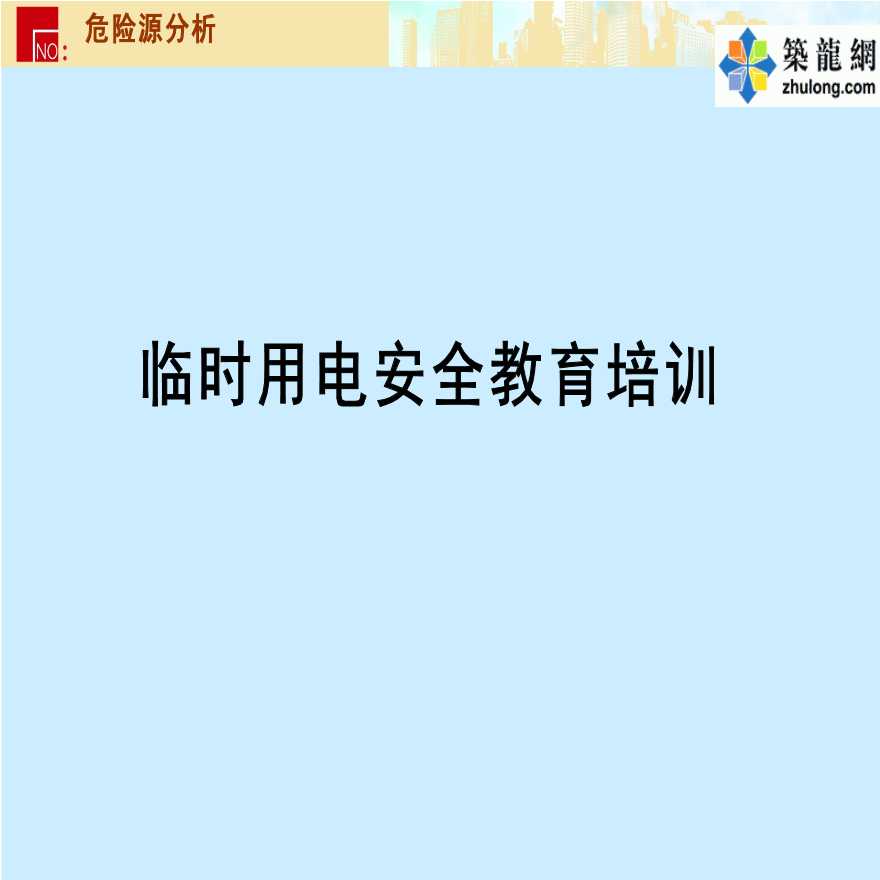 NO: 危险源分析

築龍網
zhulong.com

临时用电安全教育培训